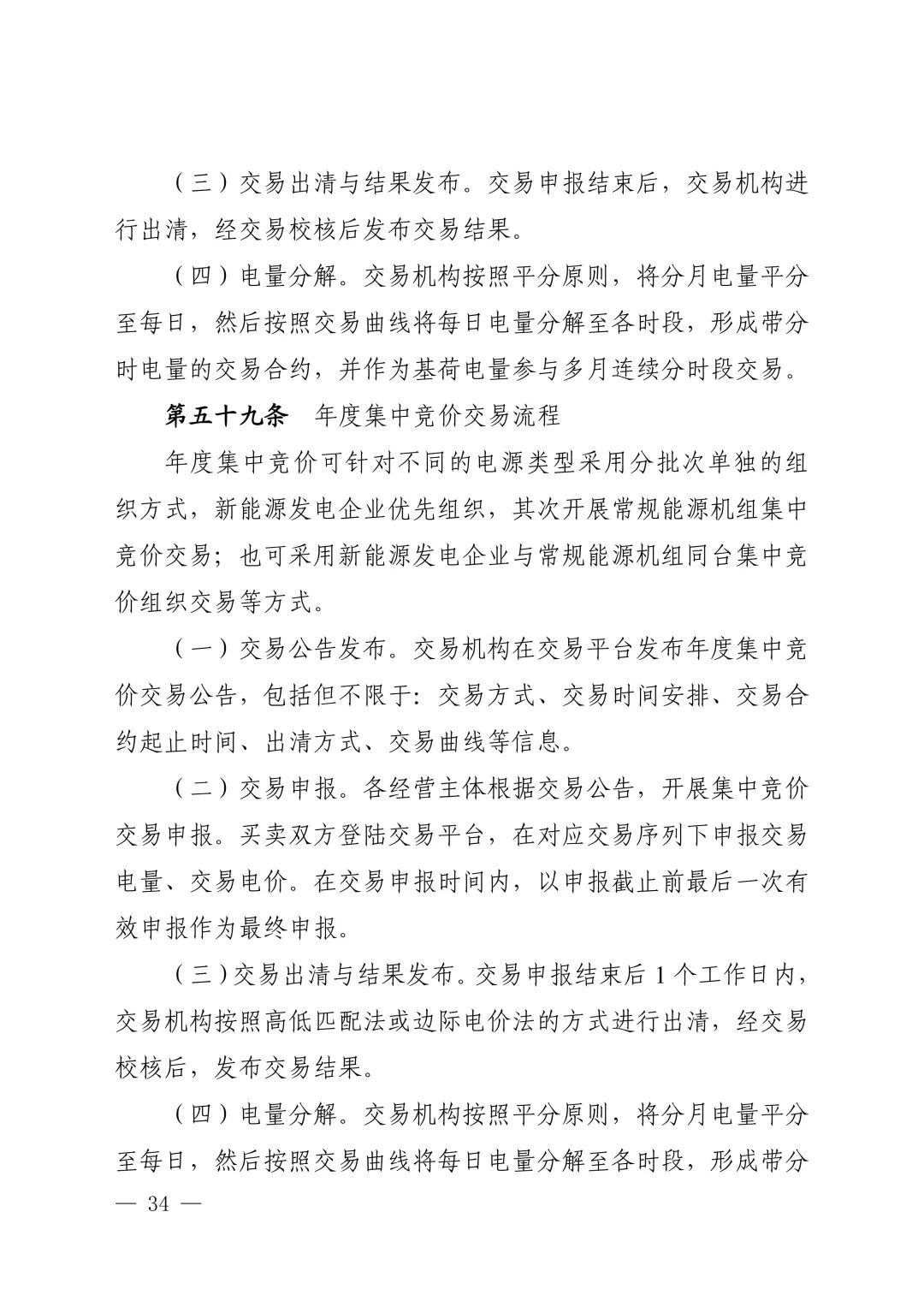 （三）交易出清与结果发布。交易申报结束后，交易机构进行出清，经交易校核后发布交易结果。

（四）电量分解。交易机构按照平分原则，将分月电量平分至每日，然后按照交易曲线将每日电量分解至各时段，形成带分时电量的交易合约，并作为基荷电量参与多月连续分时段交易。

第五十九条　年度集中竞价交易流程

年度集中竞价可针对不同的电源类型采用分批次单独的组织方式，新能源发电企业优先组织，其次开展常规能源机组集中竞价交易；也可采用新能源发电企业与常规能源机组同台集中竞价组织交易等方式。

（一）交易公告发布。交易机构在交易平台发布年度集中竞价交易公告，包括但不限于：交易方式、交易时间安排、交易合约起止时间、出清方式、交易曲线等信息。

（二）交易申报。各经营主体根据交易公告，开展集中竞价交易申报。买卖双方登陆交易平台，在对应交易序列下申报交易电量、交易电价。在交易申报时间内，以申报截止前最后一次有效申报作为最终申报。

（三）交易出清与结果发布。交易申报结束后 1 个工作日内，交易机构按照高低匹配法或边际电价法的方式进行出清，经交易校核后，发布交易结果。

（四）电量分解。交易机构按照平分原则，将分月电量平分至每日，然后按照交易曲线将每日电量分解至各时段，形成带分

— 34 —